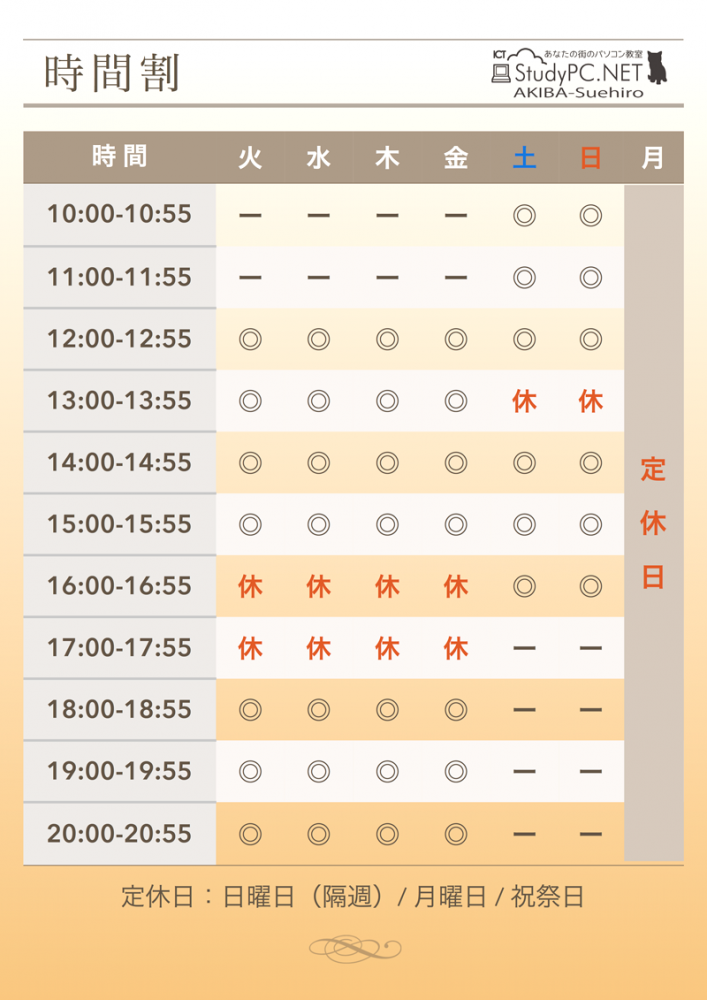 時間割

ICT あなたの街のパソコン教室
StudyPC.NET
AKIBA-Suehiro

| 時間 | 火 | 水 | 木 | 金 | 土 | 日 | 月 |
|---|---|---|---|---|---|---|---|
| 10:00-10:55 | ー | ー | ー | ー | ◎ | ◎ | 定休日 |
| 11:00-11:55 | ー | ー | ー | ー | ◎ | ◎ | |
| 12:00-12:55 | ◎ | ◎ | ◎ | ◎ | ◎ | ◎ | |
| 13:00-13:55 | ◎ | ◎ | ◎ | ◎ | 休 | 休 | |
| 14:00-14:55 | ◎ | ◎ | ◎ | ◎ | ◎ | ◎ | |
| 15:00-15:55 | ◎ | ◎ | ◎ | ◎ | ◎ | ◎ | |
| 16:00-16:55 | 休 | 休 | 休 | 休 | ◎ | ◎ | |
| 17:00-17:55 | 休 | 休 | 休 | 休 | ー | ー | |
| 18:00-18:55 | ◎ | ◎ | ◎ | ◎ | ー | ー | |
| 19:00-19:55 | ◎ | ◎ | ◎ | ◎ | ー | ー | |
| 20:00-20:55 | ◎ | ◎ | ◎ | ◎ | ー | ー | |

定休日：日曜日（隔週）/ 月曜日 / 祝祭日